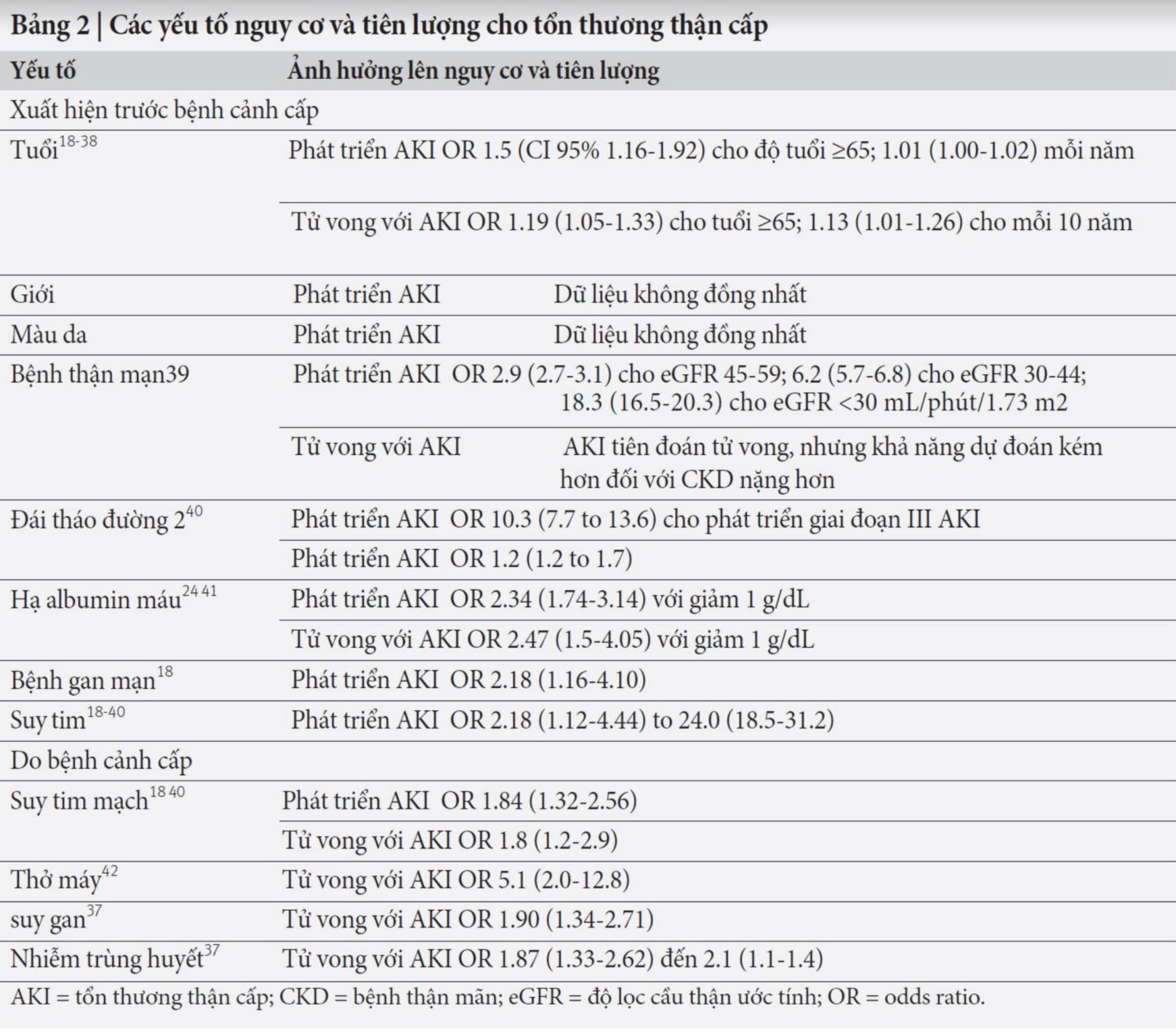 Bảng 2 | Các yếu tố nguy cơ và tiên lượng cho tổn thương thận cấp

| Yếu tố | Ảnh hưởng lên nguy cơ và tiên lượng |
|---|---|
| Xuất hiện trước bệnh cảnh cấp | |
| Tuổi$^{18-38}$ | Phát triển AKI OR 1.5 (CI 95% 1.16-1.92) cho độ tuổi ≥65; 1.01 (1.00-1.02) mỗi năm |
| | Tử vong với AKI OR 1.19 (1.05-1.33) cho tuổi ≥65; 1.13 (1.01-1.26) cho mỗi 10 năm |
| Giới | Phát triển AKI Dữ liệu không đồng nhất |
| Màu da | Phát triển AKI Dữ liệu không đồng nhất |
| Bệnh thận mạn39 | Phát triển AKI OR 2.9 (2.7-3.1) cho eGFR 45-59; 6.2 (5.7-6.8) cho eGFR 30-44; 18.3 (16.5-20.3) cho eGFR <30 mL/phút/1.73 m2 |
| | Tử vong với AKI AKI tiên đoán tử vong, nhưng khả năng dự đoán kém hơn đối với CKD nặng hơn |
| Đái tháo đường 2$^{40}$ | Phát triển AKI OR 10.3 (7.7 to 13.6) cho phát triển giai đoạn III AKI |
| | Phát triển AKI OR 1.2 (1.2 to 1.7) |
| Hạ albumin máu$^{24\ 41}$ | Phát triển AKI OR 2.34 (1.74-3.14) với giảm 1 g/dL |
| | Tử vong với AKI OR 2.47 (1.5-4.05) với giảm 1 g/dL |
| Bệnh gan mạn$^{18}$ | Phát triển AKI OR 2.18 (1.16-4.10) |
| Suy tim$^{18-40}$ | Phát triển AKI OR 2.18 (1.12-4.44) to 24.0 (18.5-31.2) |
| Do bệnh cảnh cấp | |
| Suy tim mạch$^{18\ 40}$ | Phát triển AKI OR 1.84 (1.32-2.56) |
| | Tử vong với AKI OR 1.8 (1.2-2.9) |
| Thở máy$^{42}$ | Tử vong với AKI OR 5.1 (2.0-12.8) |
| suy gan$^{37}$ | Tử vong với AKI OR 1.90 (1.34-2.71) |
| Nhiễm trùng huyết$^{37}$ | Tử vong với AKI OR 1.87 (1.33-2.62) đến 2.1 (1.1-1.4) |

AKI = tổn thương thận cấp; CKD = bệnh thận mãn; eGFR = độ lọc cầu thận ước tính; OR = odds ratio.